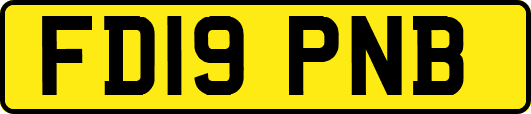 FD19 PNB